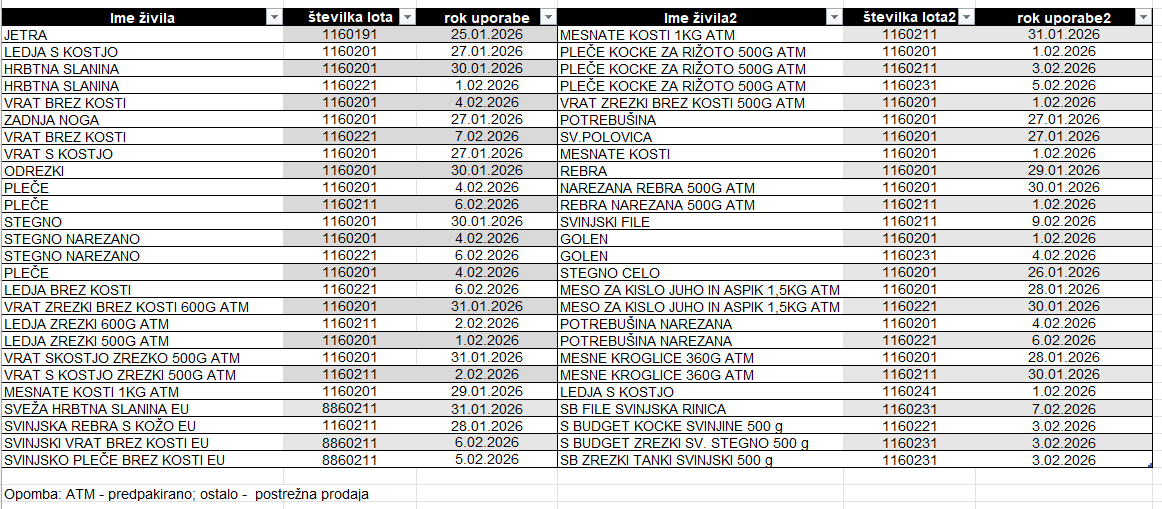 | Ime živila | številka lota | rok uporabe | Ime živila2 | številka lota2 | rok uporabe2 |
|---|---|---|---|---|---|
| JETRA | 1160191 | 25.01.2026 | MESNATE KOSTI 1KG ATM | 1160211 | 31.01.2026 |
| LEDJA S KOSTJO | 1160201 | 27.01.2026 | PLEČE KOCKE ZA RIŽOTO 500G ATM | 1160201 | 1.02.2026 |
| HRBTNA SLANINA | 1160201 | 30.01.2026 | PLEČE KOCKE ZA RIŽOTO 500G ATM | 1160211 | 3.02.2026 |
| HRBTNA SLANINA | 1160221 | 1.02.2026 | PLEČE KOCKE ZA RIŽOTO 500G ATM | 1160231 | 5.02.2026 |
| VRAT BREZ KOSTI | 1160201 | 4.02.2026 | VRAT ZREZKI BREZ KOSTI 500G ATM | 1160201 | 1.02.2026 |
| ZADNJA NOGA | 1160201 | 27.01.2026 | POTREBUŠINA | 1160201 | 27.01.2026 |
| VRAT BREZ KOSTI | 1160221 | 7.02.2026 | SV.POLOVICA | 1160201 | 27.01.2026 |
| VRAT S KOSTJO | 1160201 | 27.01.2026 | MESNATE KOSTI | 1160201 | 1.02.2026 |
| ODREZKI | 1160201 | 30.01.2026 | REBRA | 1160201 | 29.01.2026 |
| PLEČE | 1160201 | 4.02.2026 | NAREZANA REBRA 500G ATM | 1160201 | 30.01.2026 |
| PLEČE | 1160211 | 6.02.2026 | REBRA NAREZANA 500G ATM | 1160211 | 1.02.2026 |
| STEGNO | 1160201 | 30.01.2026 | SVINJSKI FILE | 1160211 | 9.02.2026 |
| STEGNO NAREZANO | 1160201 | 4.02.2026 | GOLEN | 1160201 | 1.02.2026 |
| STEGNO NAREZANO | 1160221 | 6.02.2026 | GOLEN | 1160231 | 4.02.2026 |
| PLEČE | 1160201 | 4.02.2026 | STEGNO CELO | 1160201 | 26.01.2026 |
| LEDJA BREZ KOSTI | 1160221 | 6.02.2026 | MESO ZA KISLO JUHO IN ASPIK 1,5KG ATM | 1160201 | 28.01.2026 |
| VRAT ZREZKI BREZ KOSTI 600G ATM | 1160201 | 31.01.2026 | MESO ZA KISLO JUHO IN ASPIK 1,5KG ATM | 1160221 | 30.01.2026 |
| LEDJA ZREZKI 600G ATM | 1160211 | 2.02.2026 | POTREBUŠINA NAREZANA | 1160201 | 4.02.2026 |
| LEDJA ZREZKI 500G ATM | 1160201 | 1.02.2026 | POTREBUŠINA NAREZANA | 1160221 | 6.02.2026 |
| VRAT SKOSTJO ZREZKO 500G ATM | 1160201 | 31.01.2026 | MESNE KROGLICE 360G ATM | 1160201 | 28.01.2026 |
| VRAT S KOSTJO ZREZKI 500G ATM | 1160211 | 2.02.2026 | MESNE KROGLICE 360G ATM | 1160211 | 30.01.2026 |
| MESNATE KOSTI 1KG ATM | 1160201 | 29.01.2026 | LEDJA S KOSTJO | 1160241 | 1.02.2026 |
| SVEŽA HRBTNA SLANINA EU | 8860211 | 31.01.2026 | SB FILE SVINJSKA RINICA | 1160231 | 7.02.2026 |
| SVINJSKA REBRA S KOŽO EU | 1160211 | 28.01.2026 | S BUDGET KOCKE SVINJINE 500 g | 1160221 | 3.02.2026 |
| SVINJSKI VRAT BREZ KOSTI EU | 8860211 | 6.02.2026 | S BUDGET ZREZKI SV. STEGNO 500 g | 1160231 | 3.02.2026 |
| SVINJSKO PLEČE BREZ KOSTI EU | 8860211 | 5.02.2026 | SB ZREZKI TANKI SVINJSKI 500 g | 1160231 | 3.02.2026 |

Opomba: ATM - predpakirano; ostalo - postrežna prodaja